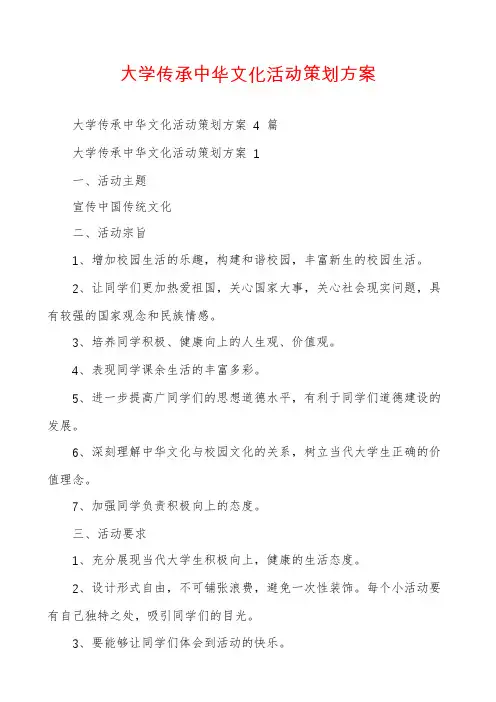 大学传承中华文化活动策划方案

大学传承中华文化活动策划方案 4 篇

大学传承中华文化活动策划方案 1

一、活动主题

宣传中国传统文化

二、活动宗旨

1、增加校园生活的乐趣，构建和谐校园，丰富新生的校园生活。

2、让同学们更加热爱祖国，关心国家大事，关心社会现实问题，具有较强的国家观念和民族情感。

3、培养同学积极、健康向上的人生观、价值观。

4、表现同学课余生活的丰富多彩。

5、进一步提高广同学们的思想道德水平，有利于同学们道德建设的发展。

6、深刻理解中华文化与校园文化的关系，树立当代大学生正确的价值理念。

7、加强同学负责积极向上的态度。

三、活动要求

1、充分展现当代大学生积极向上，健康的生活态度。

2、设计形式自由，不可铺张浪费，避免一次性装饰。每个小活动要有自己独特之处，吸引同学们的目光。

3、要能够让同学们体会到活动的快乐。